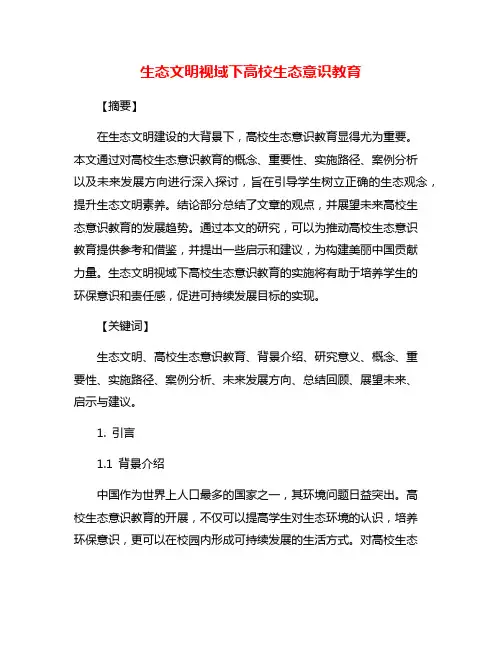 生态文明视域下高校生态意识教育

【摘要】

在生态文明建设的大背景下，高校生态意识教育显得尤为重要。本文通过对高校生态意识教育的概念、重要性、实施路径、案例分析以及未来发展方向进行深入探讨，旨在引导学生树立正确的生态观念，提升生态文明素养。结论部分总结了文章的观点，并展望未来高校生态意识教育的发展趋势。通过本文的研究，可以为推动高校生态意识教育提供参考和借鉴，并提出一些启示和建议，为构建美丽中国贡献力量。生态文明视域下高校生态意识教育的实施将有助于培养学生的环保意识和责任感，促进可持续发展目标的实现。

【关键词】

生态文明、高校生态意识教育、背景介绍、研究意义、概念、重要性、实施路径、案例分析、未来发展方向、总结回顾、展望未来、启示与建议。

1. 引言

1.1 背景介绍

中国作为世界上人口最多的国家之一，其环境问题日益突出。高校生态意识教育的开展，不仅可以提高学生对生态环境的认识，培养环保意识，更可以在校园内形成可持续发展的生活方式。对高校生态